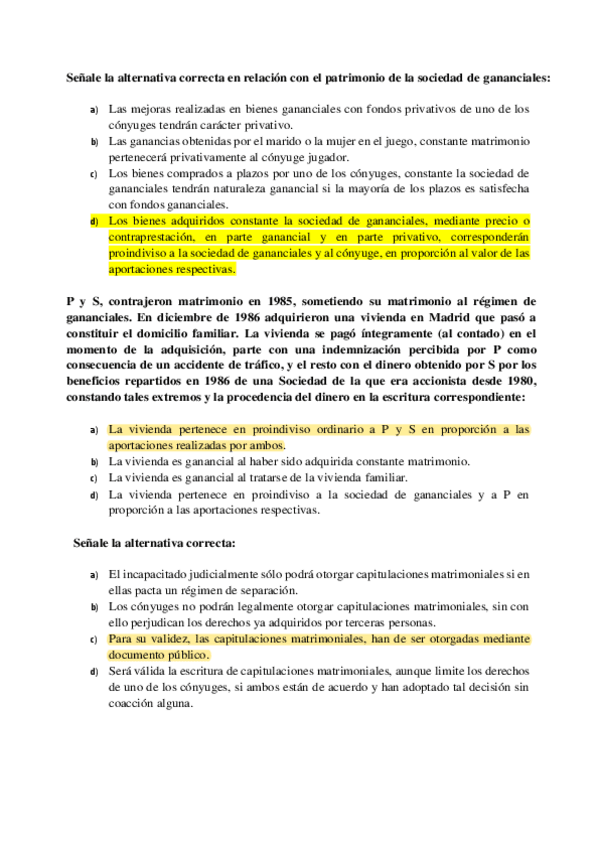 Señale la alternativa correcta en relación con el patrimonio de la sociedad de gananciales:

a) Las mejoras realizadas en bienes gananciales con fondos privativos de uno de los cónyuges tendrán carácter privativo.
b) Las ganancias obtenidas por el marido o la mujer en el juego, constante matrimonio pertenecerá privativamente al cónyuge jugador.
c) Los bienes comprados a plazos por uno de los cónyuges, constante la sociedad de gananciales tendrán naturaleza ganancial si la mayoría de los plazos es satisfecha con fondos gananciales.
d) Los bienes adquiridos constante la sociedad de gananciales, mediante precio o contraprestación, en parte ganancial y en parte privativo, corresponderán proindiviso a la sociedad de gananciales y al cónyuge, en proporción al valor de las aportaciones respectivas.

P y S, contrajeron matrimonio en 1985, sometiendo su matrimonio al régimen de gananciales. En diciembre de 1986 adquirieron una vivienda en Madrid que pasó a constituir el domicilio familiar. La vivienda se pagó íntegramente (al contado) en el momento de la adquisición, parte con una indemnización percibida por P como consecuencia de un accidente de tráfico, y el resto con el dinero obtenido por S por los beneficios repartidos en 1986 de una Sociedad de la que era accionista desde 1980, constando tales extremos y la procedencia del dinero en la escritura correspondiente:

a) La vivienda pertenece en proindiviso ordinario a P y S en proporción a las aportaciones realizadas por ambos.
b) La vivienda es ganancial al haber sido adquirida constante matrimonio.
c) La vivienda es ganancial al tratarse de la vivienda familiar.
d) La vivienda pertenece en proindiviso a la sociedad de gananciales y a P en proporción a las aportaciones respectivas.

Señale la alternativa correcta:

a) El incapacitado judicialmente sólo podrá otorgar capitulaciones matrimoniales si en ellas pacta un régimen de separación.
b) Los cónyuges no podrán legalmente otorgar capitulaciones matrimoniales, sin con ello perjudican los derechos ya adquiridos por terceras personas.
c) Para su validez, las capitulaciones matrimoniales, han de ser otorgadas mediante documento público.
d) Será válida la escritura de capitulaciones matrimoniales, aunque limite los derechos de uno de los cónyuges, si ambos están de acuerdo y han adoptado tal decisión sin coacción alguna.